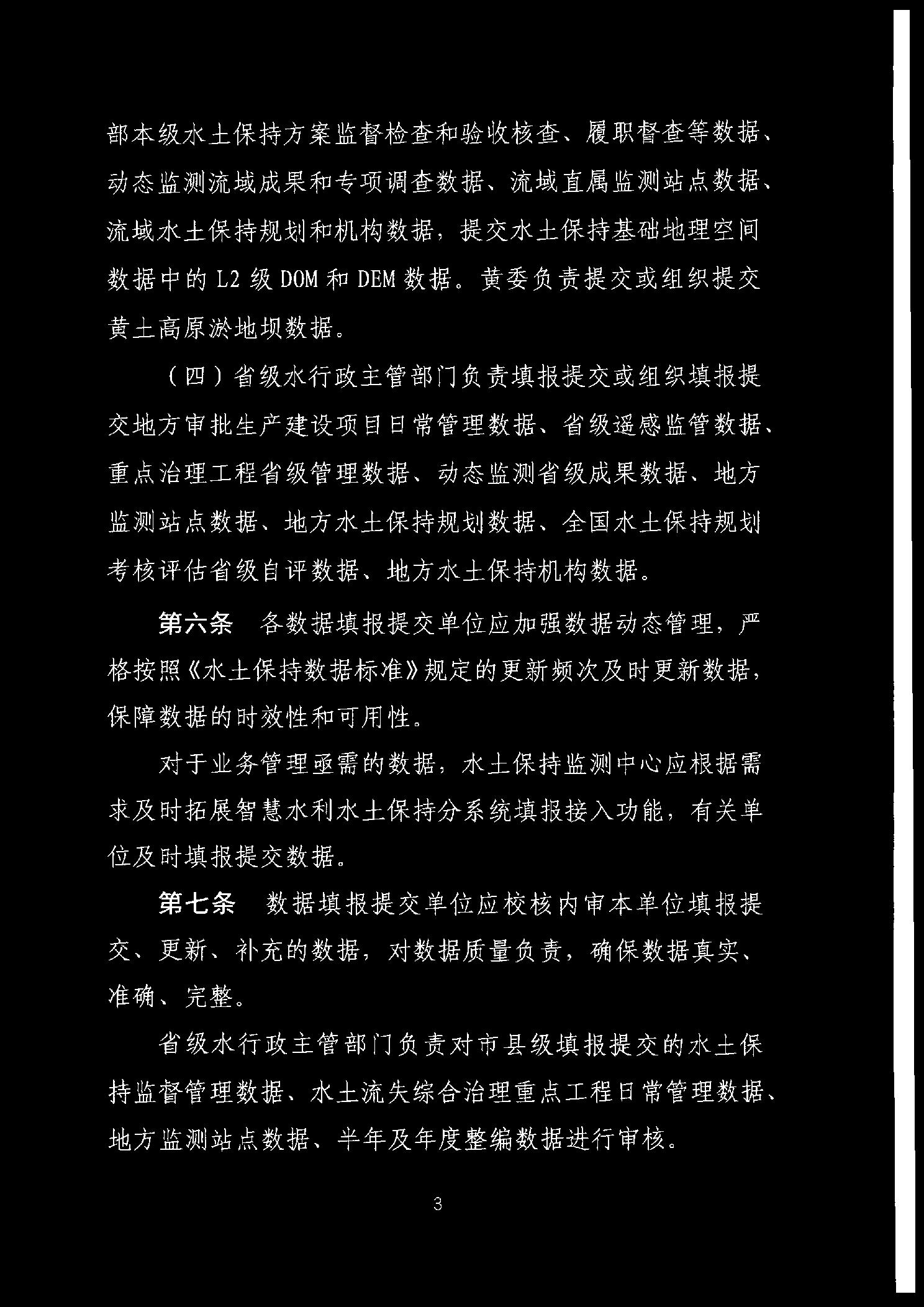 部本级水土保持方案监督检查和验收核查、履职督查等数据、动态监测流域成果和专项调查数据、流域直属监测站点数据、流域水土保持规划和机构数据，提交水土保持基础地理空间数据中的 L2 级 DOM 和 DEM 数据。黄委负责提交或组织提交黄土高原淤地坝数据。

（四）省级水行政主管部门负责填报提交或组织填报提交地方审批生产建设项目日常管理数据、省级遥感监管数据、重点治理工程省级管理数据、动态监测省级成果数据、地方监测站点数据、地方水土保持规划数据、全国水土保持规划考核评估省级自评数据、地方水土保持机构数据。

第六条 各数据填报提交单位应加强数据动态管理，严格按照《水土保持数据标准》规定的更新频次及时更新数据，保障数据的时效性和可用性。

对于业务管理亟需的数据，水土保持监测中心应根据需求及时拓展智慧水利水土保持分系统填报接入功能，有关单位及时填报提交数据。

第七条 数据填报提交单位应校核内审本单位填报提交、更新、补充的数据，对数据质量负责，确保数据真实、准确、完整。

省级水行政主管部门负责对市县级填报提交的水土保持监督管理数据、水土流失综合治理重点工程日常管理数据、地方监测站点数据、半年及年度整编数据进行审核。

3